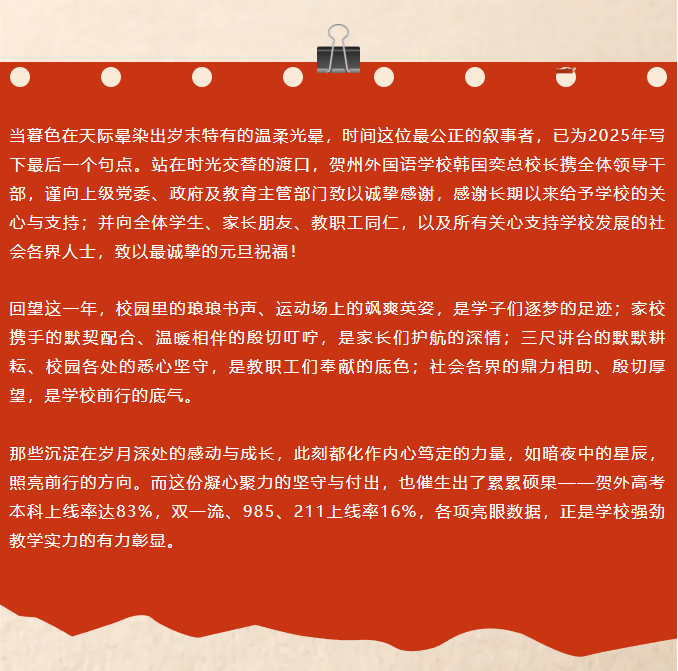 当暮色在天际晕染出岁末特有的温柔光晕，时间这位最公正的叙事者，已为2025年写下最后一个句点。站在时光交替的渡口，贺州外国语学校韩国奕总校长携全体领导干部，谨向上级党委、政府及教育主管部门致以诚挚感谢，感谢长期以来给予学校的关心与支持；并向全体学生、家长朋友、教职工同仁，以及所有关心支持学校发展的社会各界人士，致以最诚挚的元旦祝福！

回望这一年，校园里的琅琅书声、运动场上的飒爽英姿，是学子们逐梦的足迹；家校携手的默契配合、温暖相伴的殷切叮咛，是家长们护航的深情；三尺讲台的默默耕耘、校园各处的悉心坚守，是教职工们奉献的底色；社会各界的鼎力相助、殷切厚望，是学校前行的底气。

那些沉淀在岁月深处的感动与成长，此刻都化作内心笃定的力量，如暗夜中的星辰，照亮前行的方向。而这份凝心聚力的坚守与付出，也催生出了累累硕果——贺外高考本科上线率达83%，双一流、985、211上线率16%，各项亮眼数据，正是学校强劲教学实力的有力彰显。